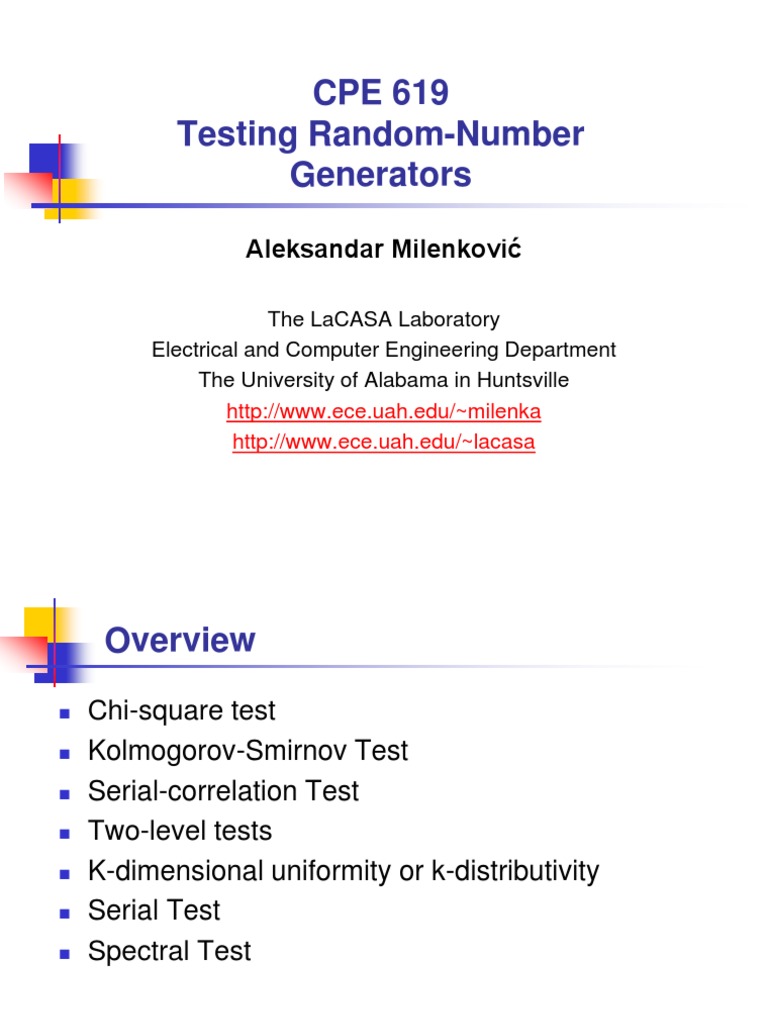 CPE 619
Testing Random-Number Generators

Aleksandar Milenković

The LaCASA Laboratory
Electrical and Computer Engineering Department
The University of Alabama in Huntsville
http://www.ece.uah.edu/~milenka
http://www.ece.uah.edu/~lacasa

Overview

- Chi-square test
- Kolmogorov-Smirnov Test
- Serial-correlation Test
- Two-level tests
- K-dimensional uniformity or k-distributivity
- Serial Test
- Spectral Test